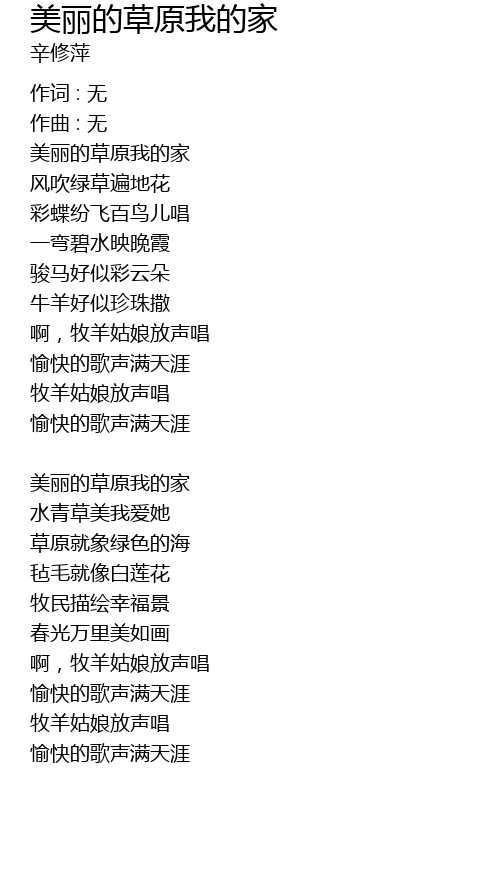 美丽的草原我的家
辛修萍

作词 : 无
作曲 : 无
美丽的草原我的家
风吹绿草遍地花
彩蝶纷飞百鸟儿唱
一弯碧水映晚霞
骏马好似彩云朵
牛羊好似珍珠撒
啊，牧羊姑娘放声唱
愉快的歌声满天涯
牧羊姑娘放声唱
愉快的歌声满天涯

美丽的草原我的家
水青草美我爱她
草原就象绿色的海
毡毛就像白莲花
牧民描绘幸福景
春光万里美如画
啊，牧羊姑娘放声唱
愉快的歌声满天涯
牧羊姑娘放声唱
愉快的歌声满天涯